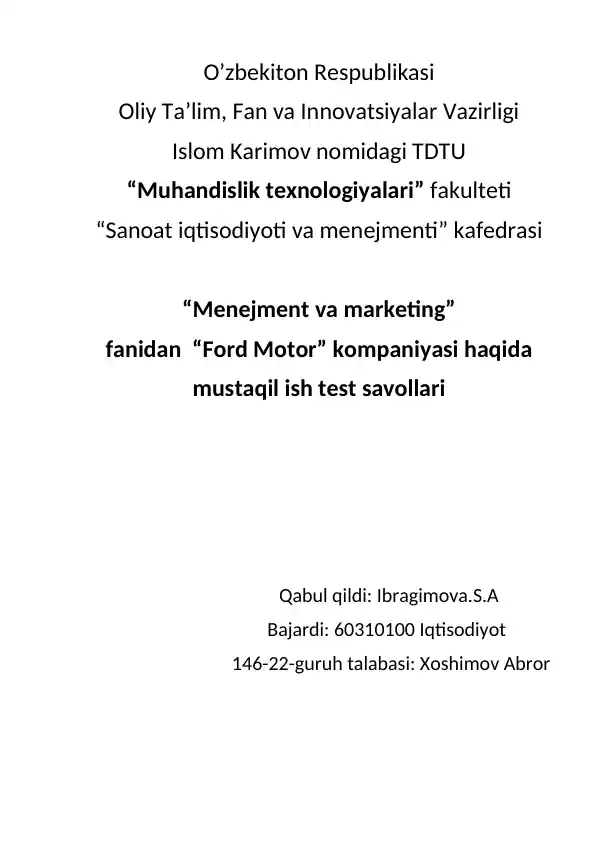 O’zbekiton Respublikasi
Oliy Ta’lim, Fan va Innovatsiyalar Vazirligi
Islom Karimov nomidagi TDTU
“Muhandislik texnologiyalari” fakulteti
“Sanoat iqtisodiyoti va menejmenti” kafedrasi

“Menejment va marketing”
fanidan “Ford Motor” kompaniyasi haqida
mustaqil ish test savollari

Qabul qildi: Ibragimova.S.A
Bajardi: 60310100 Iqtisodiyot
146-22-guruh talabasi: Xoshimov Abror